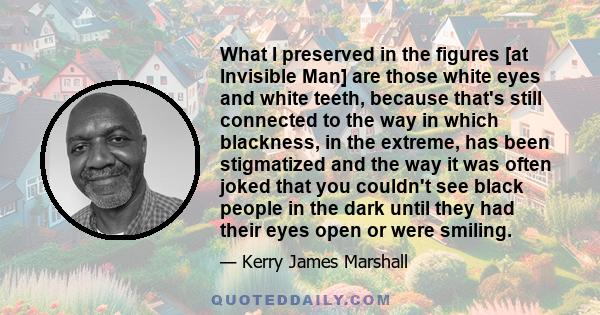 What I preserved in the figures [at Invisible Man] are those white eyes and white teeth, because that's still connected to the way in which blackness, in the extreme, has been stigmatized and the way it was often joked that you couldn't see black people in the dark until they had their eyes open or were smiling.

— Kerry James Marshall

QUOTEDDAILY.COM